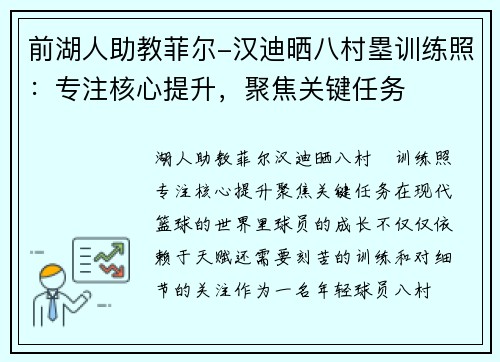 前湖人助教菲尔-汉迪晒八村塁训练照：专注核心提升，聚焦关键任务

湖人助教菲尔汉迪晒八村　训练照专注核心提升聚焦关键任务在现代篮球的世界里球员的成长不仅仅依赖于天赋还需要刻苦的训练和对细节的关注作为一名年轻球员八村